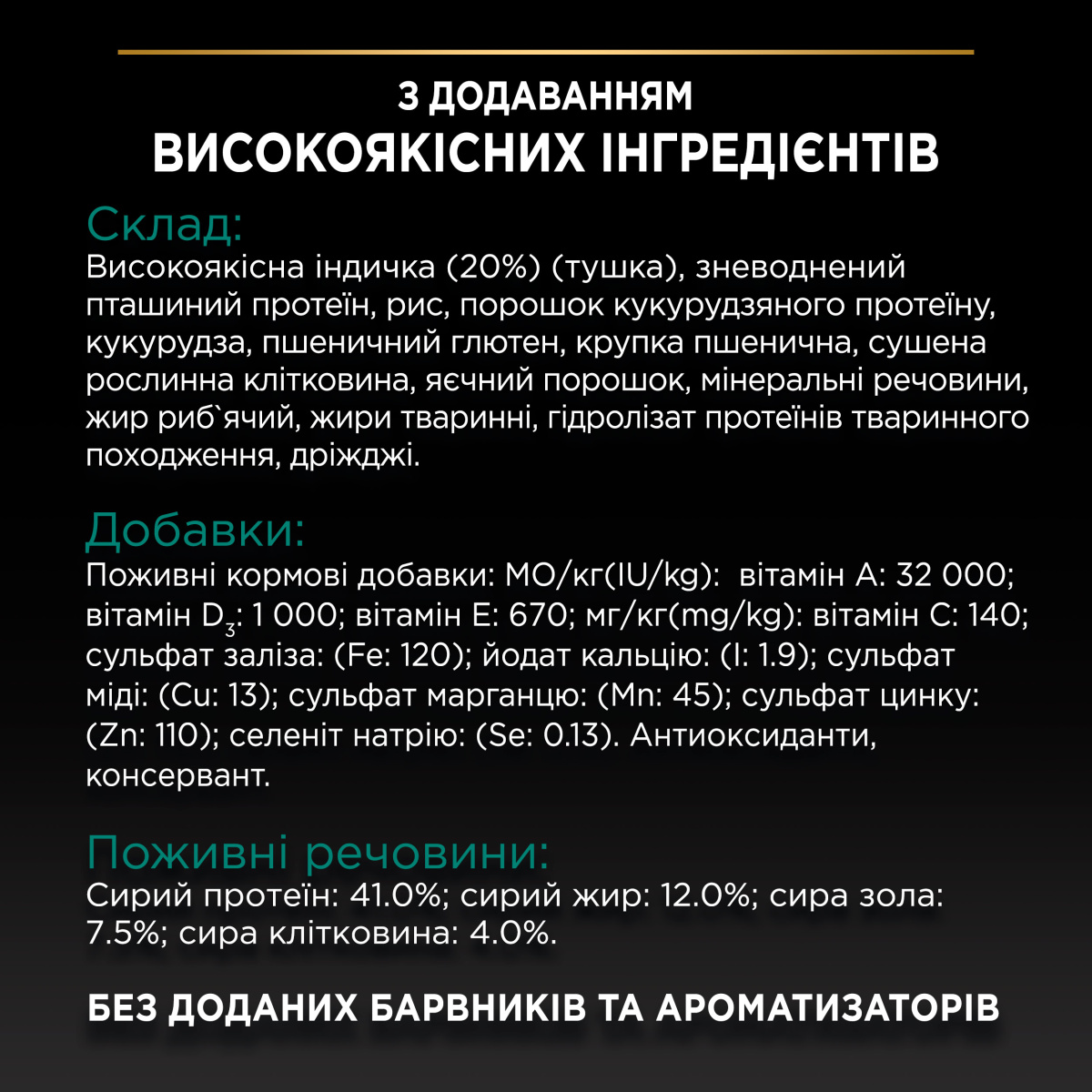 З ДОДАВАННЯМ
ВИСОКОЯКІСНИХ ІНГРЕДІЄНТІВ

Склад:
Високоякісна індичка (20%) (тушка), зневоднений пташиний протеїн, рис, порошок кукурудзяного протеїну, кукурудза, пшеничний глютен, крупка пшенична, сушена рослинна клітковина, яєчний порошок, мінеральні речовини, жир риб`ячий, жири тваринні, гідролізат протеїнів тваринного походження, дріжджі.

Добавки:
Поживні кормові добавки: МО/кг(IU/kg): вітамін А: 32 000; вітамін $D_3$: 1 000; вітамін Е: 670; мг/кг(mg/kg): вітамін С: 140; сульфат заліза: (Fe: 120); йодат кальцію: (I: 1.9); сульфат міді: (Cu: 13); сульфат марганцю: (Mn: 45); сульфат цинку: (Zn: 110); селеніт натрію: (Se: 0.13). Антиоксиданти, консервант.

Поживні речовини:
Сирий протеїн: 41.0%; сирий жир: 12.0%; сира зола: 7.5%; сира клітковина: 4.0%.

БЕЗ ДОДАНИХ БАРВНИКІВ ТА АРОМАТИЗАТОРІВ